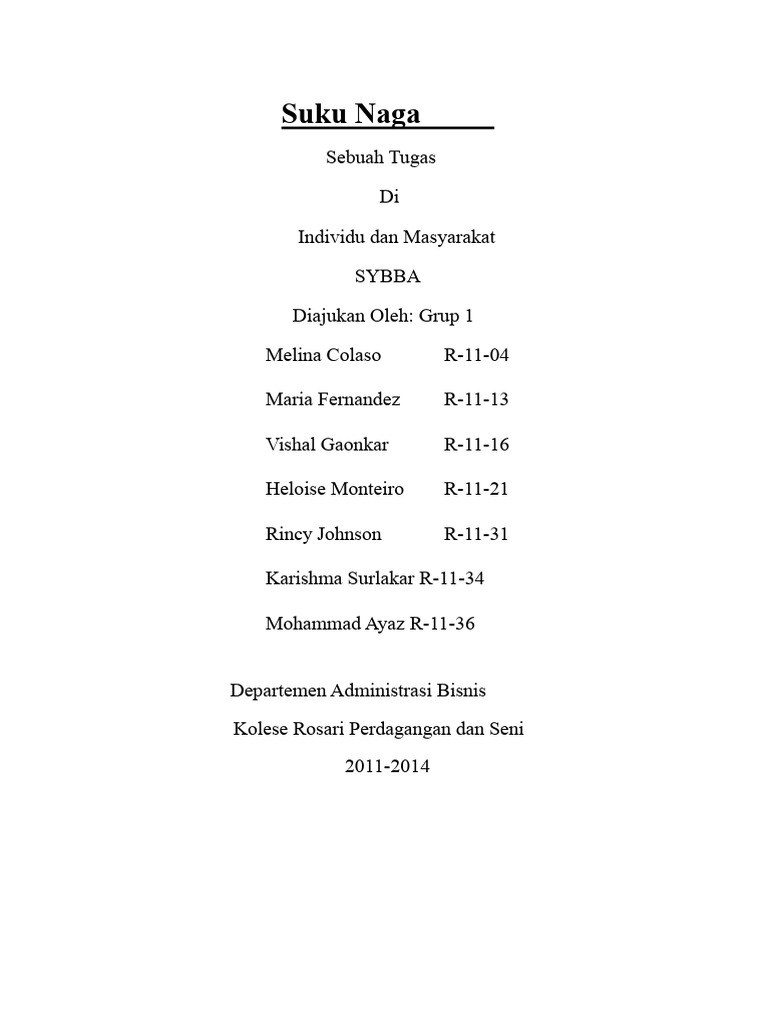 Suku Naga

Sebuah Tugas

Di

Individu dan Masyarakat

SYBBA

Diajukan Oleh: Grup 1

Melina Colaso R-11-04

Maria Fernandez R-11-13

Vishal Gaonkar R-11-16

Heloise Monteiro R-11-21

Rincy Johnson R-11-31

Karishma Surlakar R-11-34

Mohammad Ayaz R-11-36

Departemen Administrasi Bisnis

Kolese Rosari Perdagangan dan Seni

2011-2014